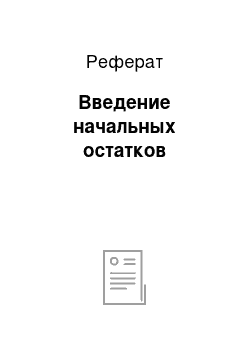 Реферат

Введение начальных остатков